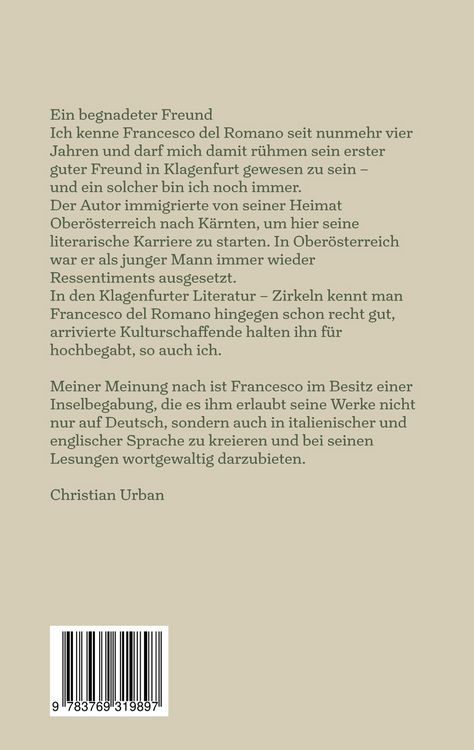 Ein begnadeter Freund
Ich kenne Francesco del Romano seit nunmehr vier Jahren und darf mich damit rühmen sein erster guter Freund in Klagenfurt gewesen zu sein – und ein solcher bin ich noch immer.
Der Autor immigrierte von seiner Heimat Oberösterreich nach Kärnten, um hier seine literarische Karriere zu starten. In Oberösterreich war er als junger Mann immer wieder Ressentiments ausgesetzt.
In den Klagenfurter Literatur – Zirkeln kennt man Francesco del Romano hingegen schon recht gut, arrivierte Kulturschaffende halten ihn für hochbegabt, so auch ich.

Meiner Meinung nach ist Francesco im Besitz einer Inselbegabung, die es ihm erlaubt seine Werke nicht nur auf Deutsch, sondern auch in italienischer und englischer Sprache zu kreieren und bei seinen Lesungen wortgewaltig darzubieten.

Christian Urban

9 783769 319897